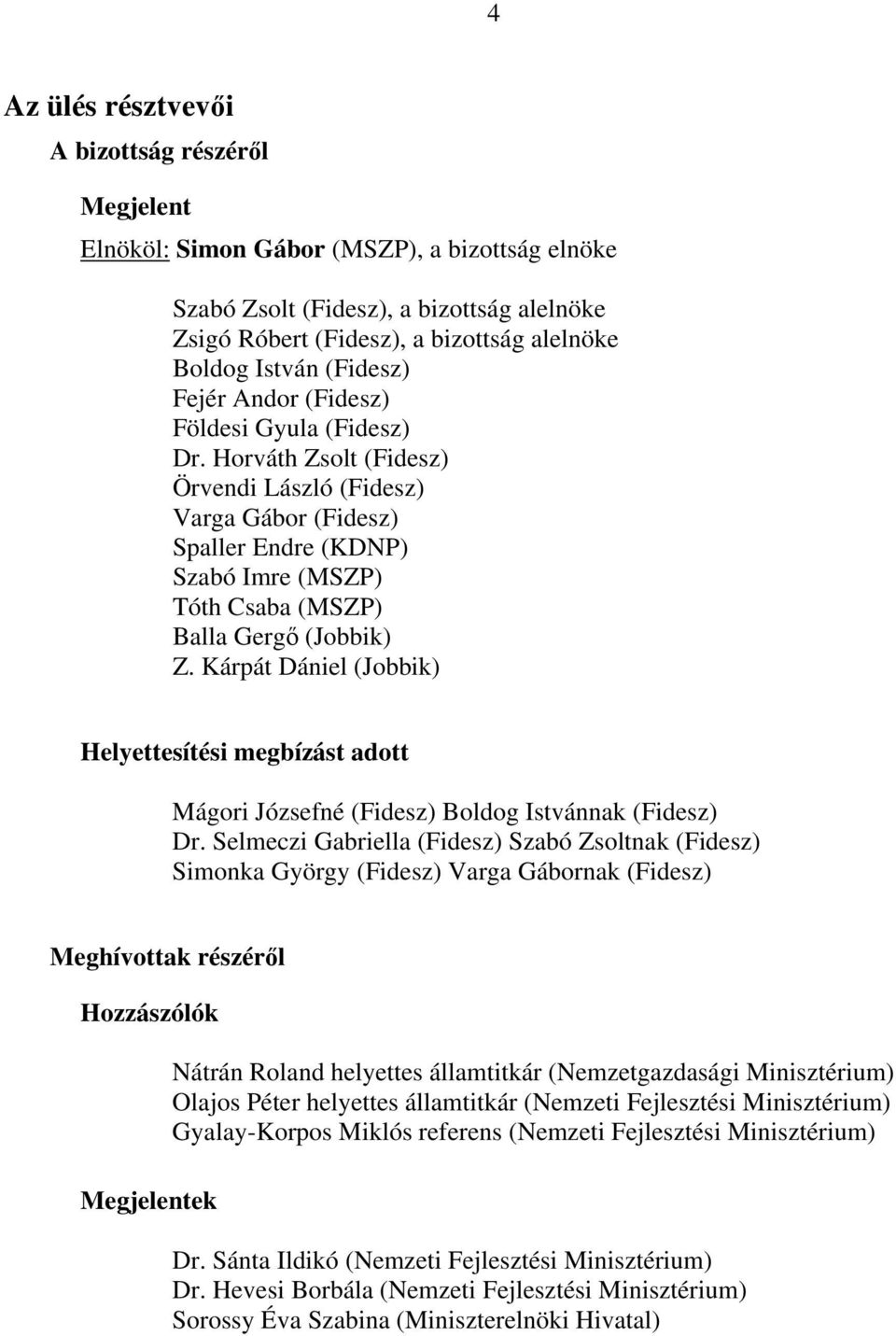 4

Az ülés résztvevői

A bizottság részéről

Megjelent

Elnököl: Simon Gábor (MSZP), a bizottság elnöke

Szabó Zsolt (Fidesz), a bizottság alelnöke
Zsigó Róbert (Fidesz), a bizottság alelnöke
Boldog István (Fidesz)
Fejér Andor (Fidesz)
Földesi Gyula (Fidesz)
Dr. Horváth Zsolt (Fidesz)
Örvendi László (Fidesz)
Varga Gábor (Fidesz)
Spaller Endre (KDNP)
Szabó Imre (MSZP)
Tóth Csaba (MSZP)
Balla Gergő (Jobbik)
Z. Kárpát Dániel (Jobbik)

Helyettesítési megbízást adott

Mágori Józsefné (Fidesz) Boldog Istvánnak (Fidesz)
Dr. Selmeczi Gabriella (Fidesz) Szabó Zsoltnak (Fidesz)
Simonka György (Fidesz) Varga Gábornak (Fidesz)

Meghívottak részéről

Hozzászólók

Nátrán Roland helyettes államtitkár (Nemzetgazdasági Minisztérium)
Olajos Péter helyettes államtitkár (Nemzeti Fejlesztési Minisztérium)
Gyalay-Korpos Miklós referens (Nemzeti Fejlesztési Minisztérium)

Megjelentek

Dr. Sánta Ildikó (Nemzeti Fejlesztési Minisztérium)
Dr. Hevesi Borbála (Nemzeti Fejlesztési Minisztérium)
Sorossy Éva Szabina (Miniszterelnöki Hivatal)